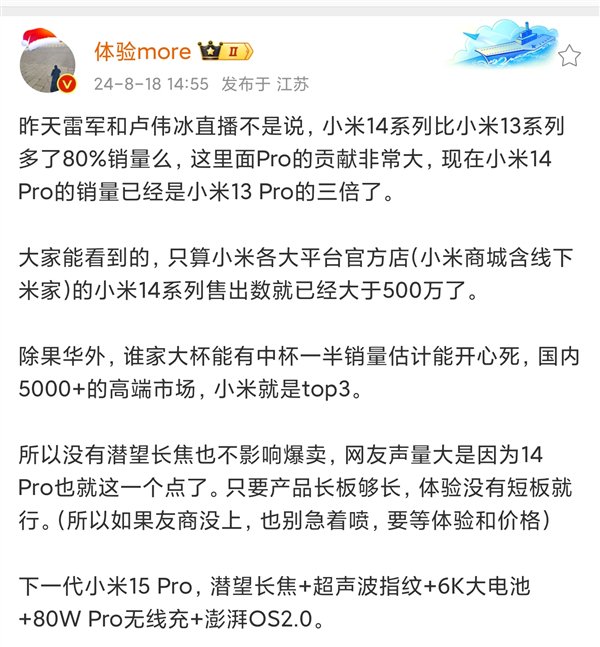 体验more Ⅱ
24-8-18 14:55 发布于 江苏

昨天雷军和卢伟冰直播不是说，小米14系列比小米13系列多了80%销量么，这里面Pro的贡献非常大，现在小米14 Pro的销量已经是小米13 Pro的三倍了。

大家能看到的，只算小米各大平台官方店(小米商城含线下米家)的小米14系列售出数就已经大于500万了。

除果华外，谁家大杯能有中杯一半销量估计能开心死，国内5000+的高端市场，小米就是top3。

所以没有潜望长焦也不影响爆卖，网友声量大是因为14 Pro也就这一个点了。只要产品长板够长，体验没有短板就行。(所以如果友商没上，也别急着喷，要等体验和价格)

下一代小米15 Pro，潜望长焦+超声波指纹+6K大电池+80W Pro无线充+澎湃OS2.0。